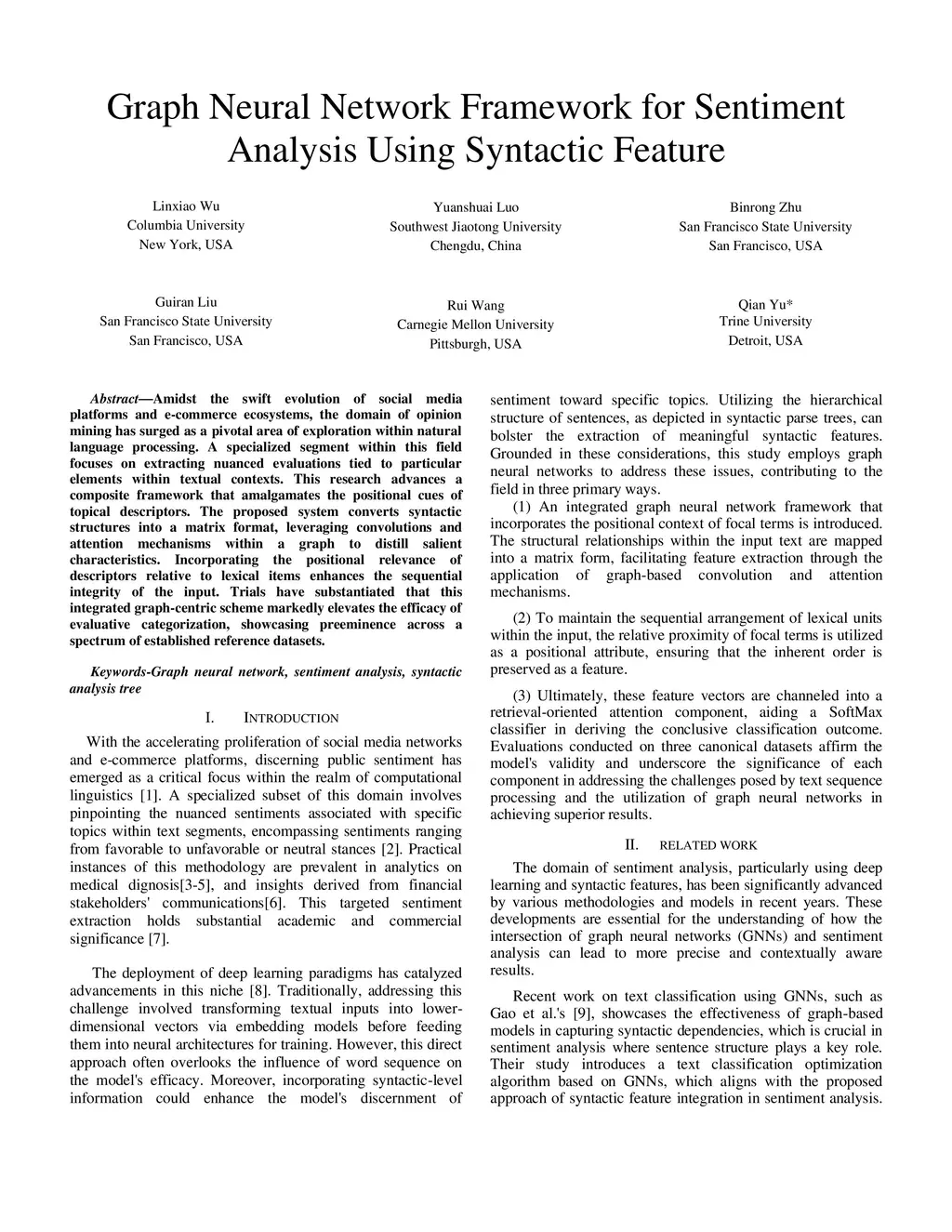 Graph Neural Network Framework for Sentiment Analysis Using Syntactic Feature

Linxiao Wu
Columbia University
New York, USA

Yuanshuai Luo
Southwest Jiaotong University
Chengdu, China

Binrong Zhu
San Francisco State University
San Francisco, USA

Guiran Liu
San Francisco State University
San Francisco, USA

Rui Wang
Carnegie Mellon University
Pittsburgh, USA

Qian Yu*
Trine University
Detroit, USA

Abstract—Amidst the swift evolution of social media platforms and e-commerce ecosystems, the domain of opinion mining has surged as a pivotal area of exploration within natural language processing. A specialized segment within this field focuses on extracting nuanced evaluations tied to particular elements within textual contexts. This research advances a composite framework that amalgamates the positional cues of topical descriptors. The proposed system converts syntactic structures into a matrix format, leveraging convolutions and attention mechanisms within a graph to distill salient characteristics. Incorporating the positional relevance of descriptors relative to lexical items enhances the sequential integrity of the input. Trials have substantiated that this integrated graph-centric scheme markedly elevates the efficacy of evaluative categorization, showcasing preeminence across a spectrum of established reference datasets.

Keywords-Graph neural network, sentiment analysis, syntactic analysis tree

I. INTRODUCTION

With the accelerating proliferation of social media networks and e-commerce platforms, discerning public sentiment has emerged as a critical focus within the realm of computational linguistics [1]. A specialized subset of this domain involves pinpointing the nuanced sentiments associated with specific topics within text segments, encompassing sentiments ranging from favorable to unfavorable or neutral stances [2]. Practical instances of this methodology are prevalent in analytics on medical dignosis[3-5], and insights derived from financial stakeholders' communications[6]. This targeted sentiment extraction holds substantial academic and commercial significance [7].

The deployment of deep learning paradigms has catalyzed advancements in this niche [8]. Traditionally, addressing this challenge involved transforming textual inputs into lower-dimensional vectors via embedding models before feeding them into neural architectures for training. However, this direct approach often overlooks the influence of word sequence on the model's efficacy. Moreover, incorporating syntactic-level information could enhance the model's discernment of sentiment toward specific topics. Utilizing the hierarchical structure of sentences, as depicted in syntactic parse trees, can bolster the extraction of meaningful syntactic features. Grounded in these considerations, this study employs graph neural networks to address these issues, contributing to the field in three primary ways.

(1) An integrated graph neural network framework that incorporates the positional context of focal terms is introduced. The structural relationships within the input text are mapped into a matrix form, facilitating feature extraction through the application of graph-based convolution and attention mechanisms.

(2) To maintain the sequential arrangement of lexical units within the input, the relative proximity of focal terms is utilized as a positional attribute, ensuring that the inherent order is preserved as a feature.

(3) Ultimately, these feature vectors are channeled into a retrieval-oriented attention component, aiding a SoftMax classifier in deriving the conclusive classification outcome. Evaluations conducted on three canonical datasets affirm the model's validity and underscore the significance of each component in addressing the challenges posed by text sequence processing and the utilization of graph neural networks in achieving superior results.

II. RELATED WORK

The domain of sentiment analysis, particularly using deep learning and syntactic features, has been significantly advanced by various methodologies and models in recent years. These developments are essential for the understanding of how the intersection of graph neural networks (GNNs) and sentiment analysis can lead to more precise and contextually aware results.

Recent work on text classification using GNNs, such as Gao et al.'s [9], showcases the effectiveness of graph-based models in capturing syntactic dependencies, which is crucial in sentiment analysis where sentence structure plays a key role. Their study introduces a text classification optimization algorithm based on GNNs, which aligns with the proposed approach of syntactic feature integration in sentiment analysis.